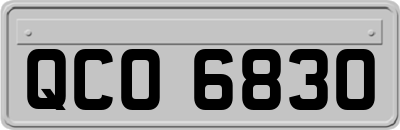 QCO 6830